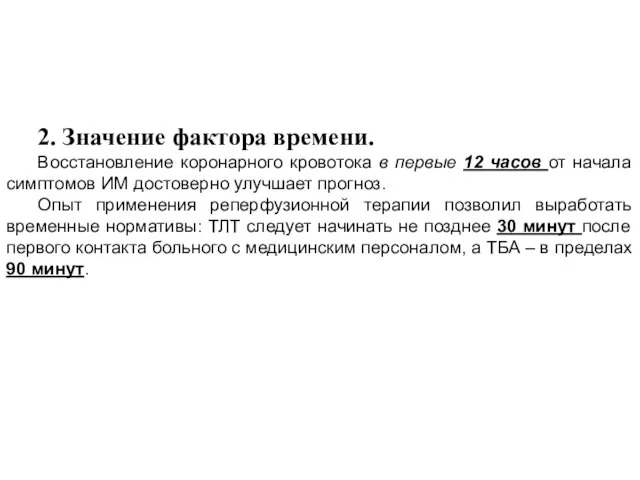 2. Значение фактора времени.

Восстановление коронарного кровотока в первые 12 часов от начала симптомов ИМ достоверно улучшает прогноз.

Опыт применения реперфузионной терапии позволил выработать временные нормативы: ТЛТ следует начинать не позднее 30 минут после первого контакта больного с медицинским персоналом, а ТБА – в пределах 90 минут.